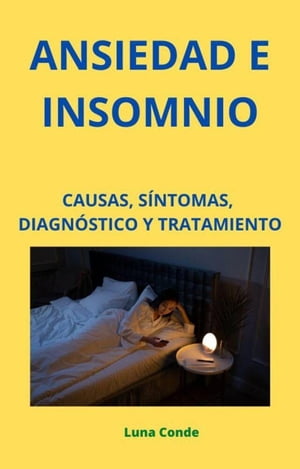 ANSIEDAD E INSOMNIO

CAUSAS, SÍNTOMAS, DIAGNÓSTICO Y TRATAMIENTO

Luna Conde